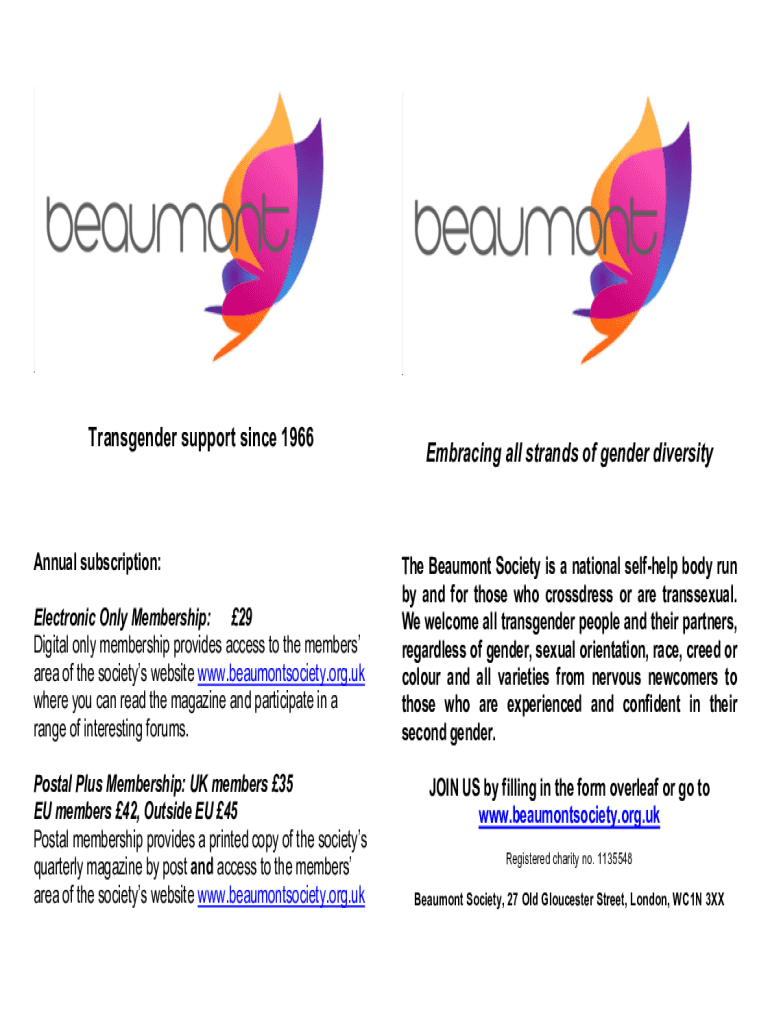 beaumont

Transgender support since 1966

Annual subscription:

Electronic Only Membership: £29
Digital only membership provides access to the members' area of the society's website www.beaumontsociety.org.uk where you can read the magazine and participate in a range of interesting forums.

Postal Plus Membership: UK members £35
EU members £42, Outside EU £45
Postal membership provides a printed copy of the society's quarterly magazine by post and access to the members' area of the society's website www.beaumontsociety.org.uk

beaumont

Embracing all strands of gender diversity

The Beaumont Society is a national self-help body run by and for those who crossdress or are transsexual. We welcome all transgender people and their partners, regardless of gender, sexual orientation, race, creed or colour and all varieties from nervous newcomers to those who are experienced and confident in their second gender.

JOIN US by filling in the form overleaf or go to www.beaumontsociety.org.uk

Registered charity no. 1135548

Beaumont Society, 27 Old Gloucester Street, London, WC1N 3XX